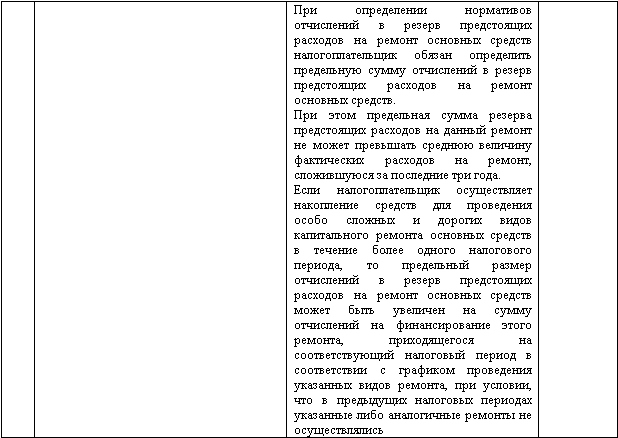 При определении нормативов отчислений в резерв предстоящих расходов на ремонт основных средств налогоплательщик обязан определить предельную сумму отчислений в резерв предстоящих расходов на ремонт основных средств.
При этом предельная сумма резерва предстоящих расходов на данный ремонт не может превышать среднюю величину фактических расходов на ремонт, сложившуюся за последние три года.
Если налогоплательщик осуществляет накопление средств для проведения особо сложных и дорогих видов капитального ремонта основных средств в течение более одного налогового периода, то предельный размер отчислений в резерв предстоящих расходов на ремонт основных средств может быть увеличен на сумму отчислений на финансирование этого ремонта, приходящегося на соответствующий налоговый период в соответствии с графиком проведения указанных видов ремонта, при условии, что в предыдущих налоговых периодах указанные либо аналогичные ремонты не осуществлялись